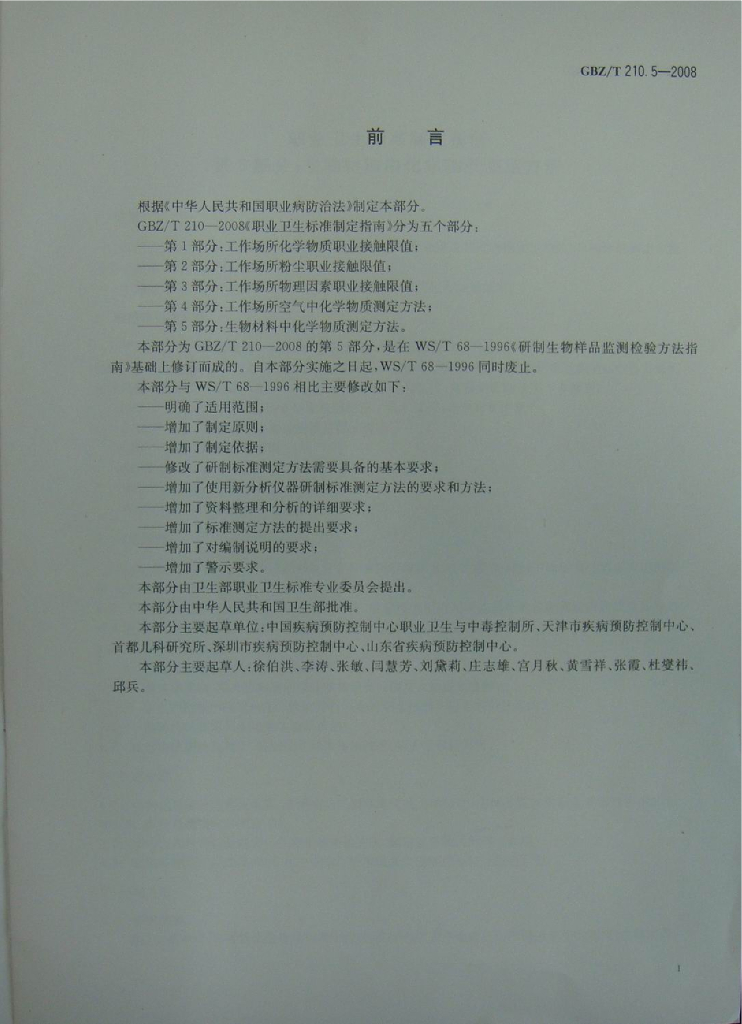 GBZ/T 210.5—2008

前　言

根据《中华人民共和国职业病防治法》制定本部分。

GBZ/T 210—2008《职业卫生标准制定指南》分为五个部分：

——第1部分：工作场所化学物质职业接触限值；

——第2部分：工作场所粉尘职业接触限值；

——第3部分：工作场所物理因素职业接触限值；

——第4部分：工作场所空气中化学物质测定方法；

——第5部分：生物材料中化学物质测定方法。

本部分为GBZ/T 210—2008的第5部分，是在WS/T 68—1996《研制生物样品监测检验方法指南》基础上修订而成的。自本部分实施之日起，WS/T 68—1996同时废止。

本部分与WS/T 68—1996相比主要修改如下：

——明确了适用范围；

——增加了制定原则；

——增加了制定依据；

——修改了研制标准测定方法需要具备的基本要求；

——增加了使用新分析仪器研制标准测定方法的要求和方法；

——增加了资料整理和分析的详细要求；

——增加了标准测定方法的提出要求；

——增加了对编制说明的要求；

——增加了警示要求。

本部分由卫生部职业卫生标准专业委员会提出。

本部分由中华人民共和国卫生部批准。

本部分主要起草单位：中国疾病预防控制中心职业卫生与中毒控制所、天津市疾病预防控制中心、首都儿科研究所、深圳市疾病预防控制中心、山东省疾病预防控制中心。

本部分主要起草人：徐伯洪、李涛、张敏、闫慧芳、刘黛莉、庄志雄、宫月秋、黄雪祥、张霞、杜燮祎、邱兵。

I